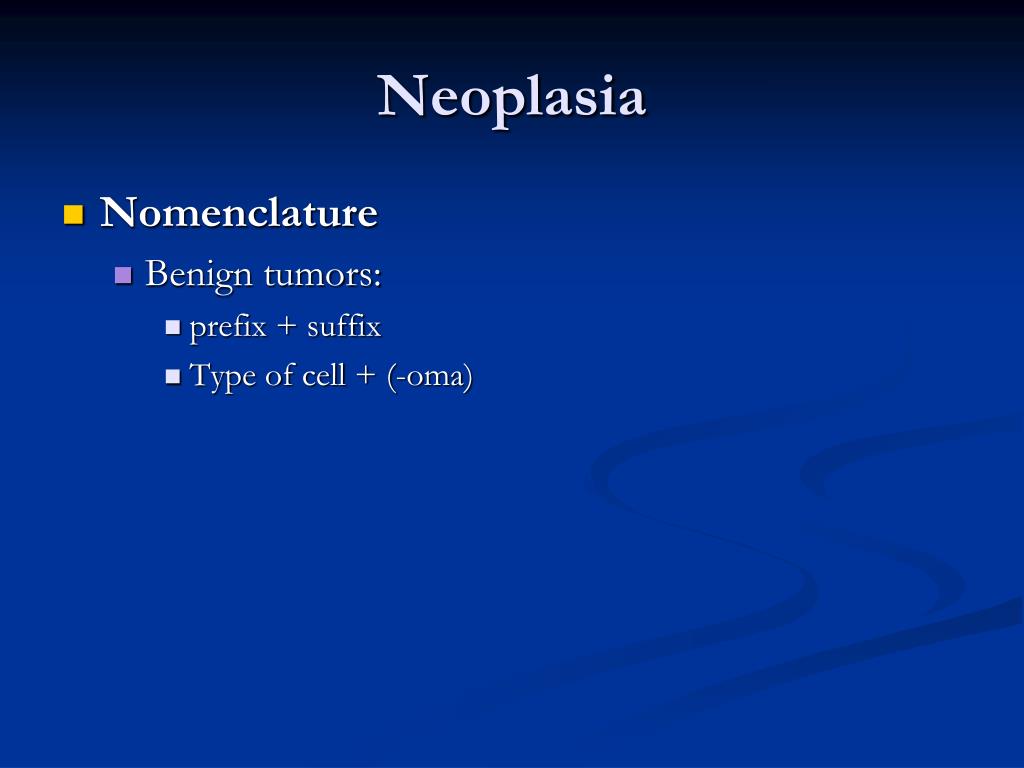 Neoplasia

Nomenclature

Benign tumors:

prefix + suffix

Type of cell + (-oma)